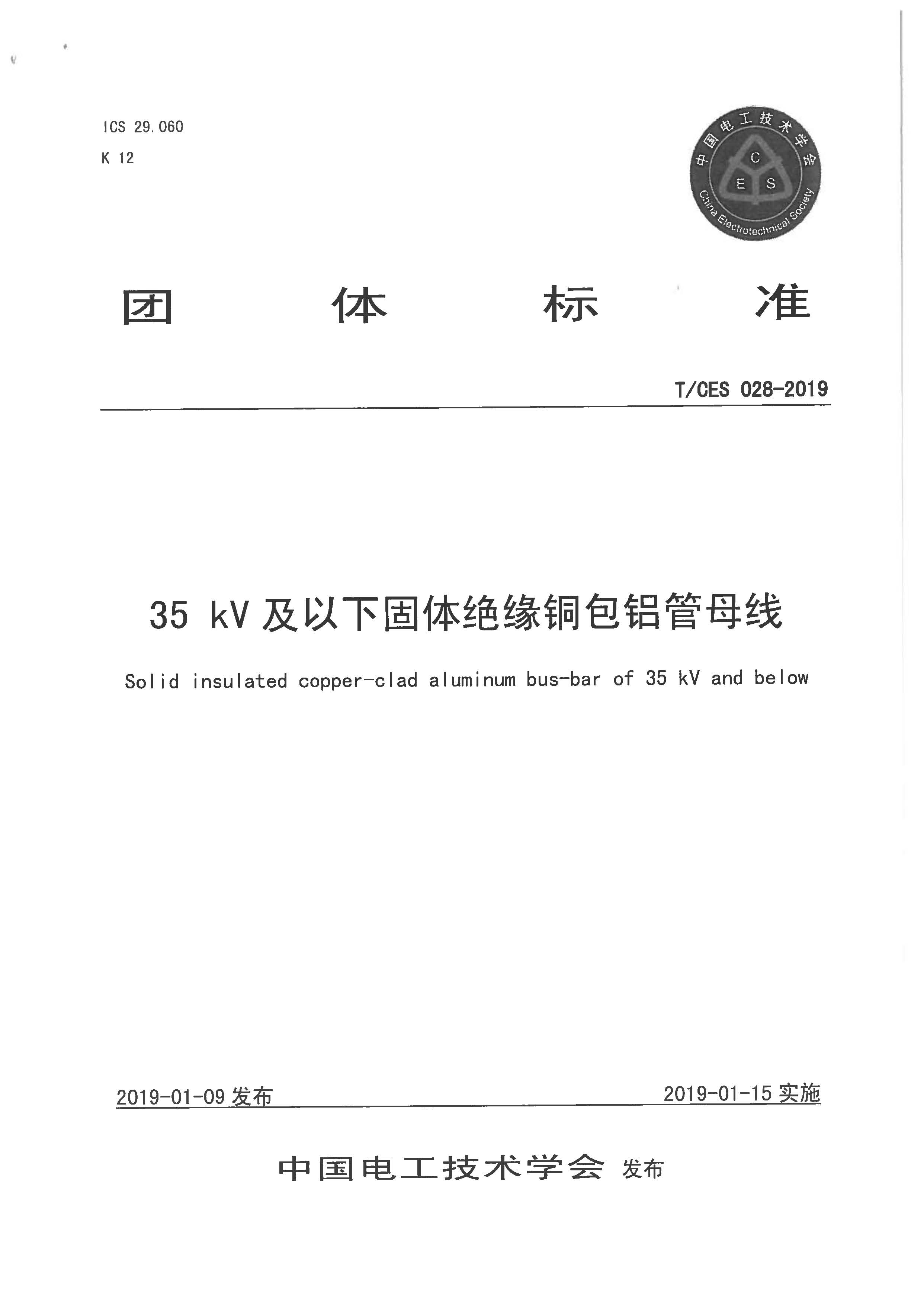 ICS 29.060
K 12

中国电工技术学会
C
E S
China Electrotechnical Society

团　体　标　准

T/CES 028-2019

35 kV 及以下固体绝缘铜包铝管母线

Solid insulated copper-clad aluminum bus-bar of 35 kV and below

2019-01-09 发布　　2019-01-15 实施

中国电工技术学会 发布